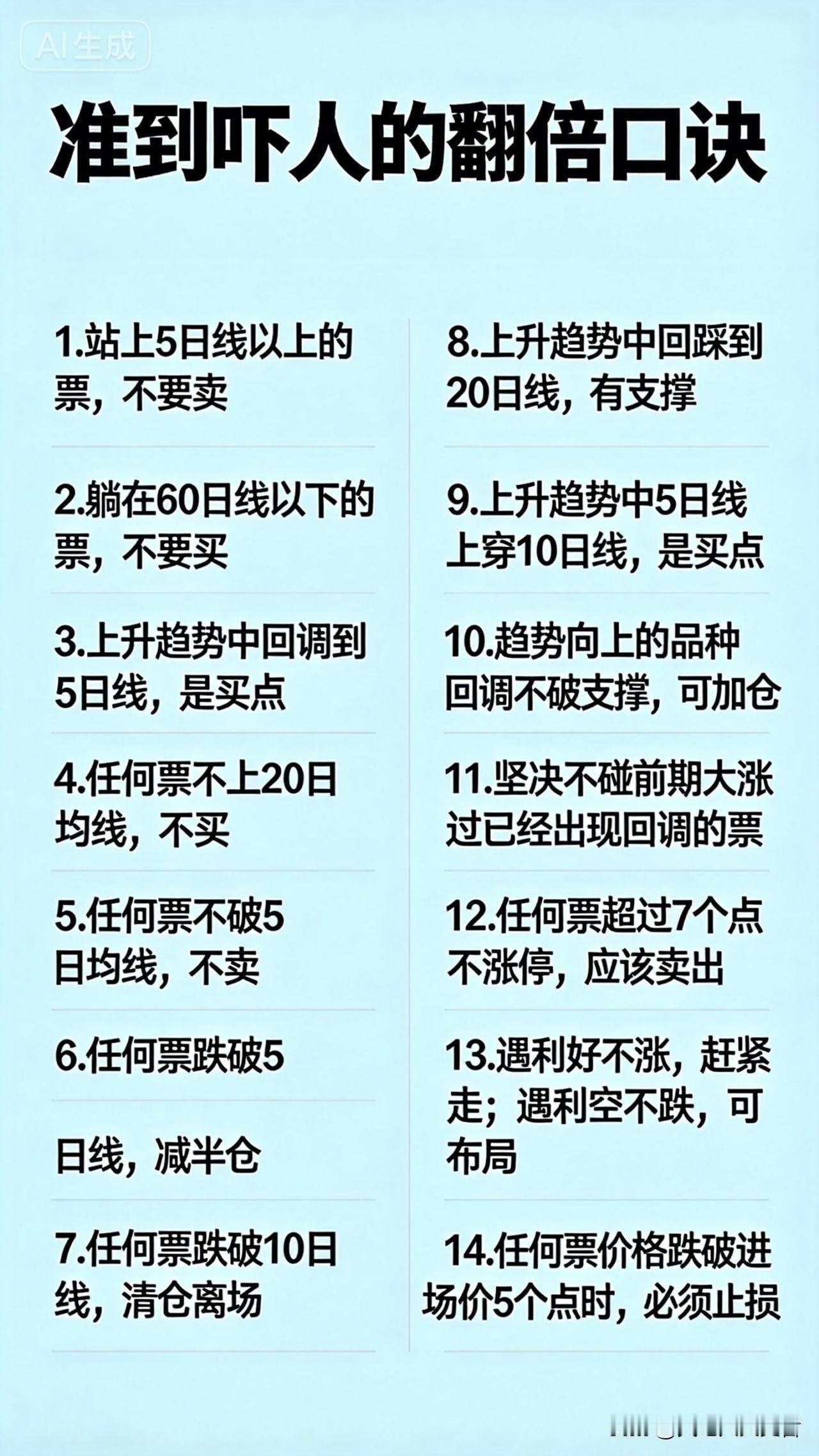 AI生成

准到吓人的翻倍口诀

1.站上5日线以上的票，不要卖

2.躺在60日线以下的票，不要买

3.上升趋势中回调到5日线，是买点

4.任何票不上20日均线，不买

5.任何票不破5日均线，不卖

6.任何票跌破5

日线，减半仓

7.任何票跌破10日线，清仓离场

8.上升趋势中回踩到20日线，有支撑

9.上升趋势中5日线上穿10日线，是买点

10.趋势向上的品种回调不破支撑，可加仓

11.坚决不碰前期大涨过已经出现回调的票

12.任何票超过7个点不涨停，应该卖出

13.遇利好不涨，赶紧走；遇利空不跌，可布局

14.任何票价格跌破进场价5个点时，必须止损